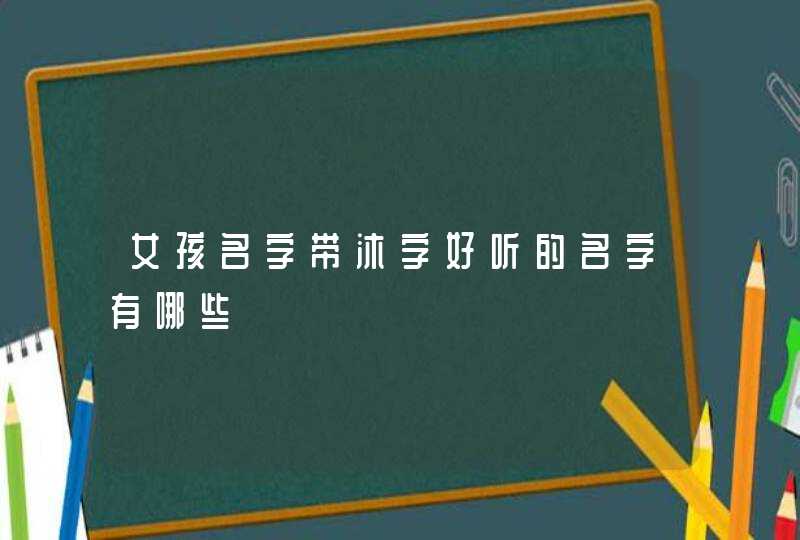 女孩名字带沐字好听的名字有哪些